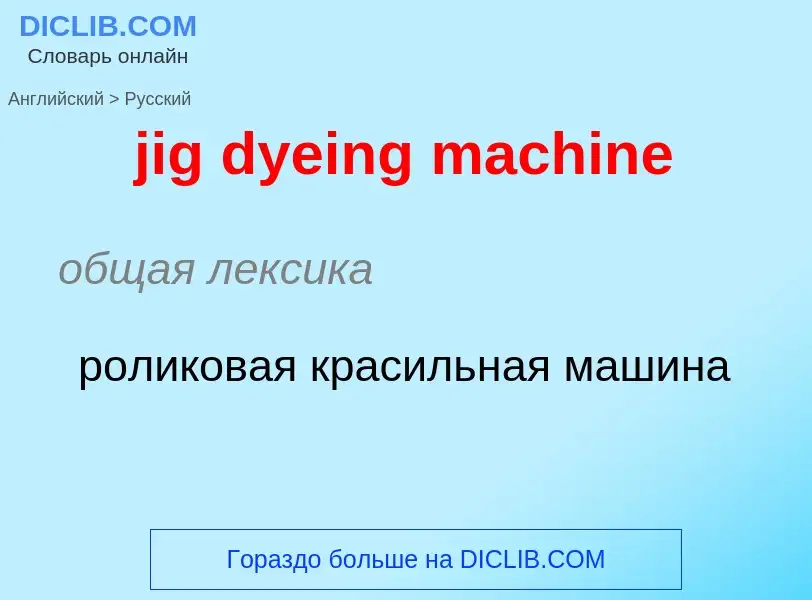 DICLIB.COM
Словарь онлайн

Английский > Русский

jig dyeing machine

общая лексика

роликовая красильная машина

Гораздо больше на DICLIB.COM